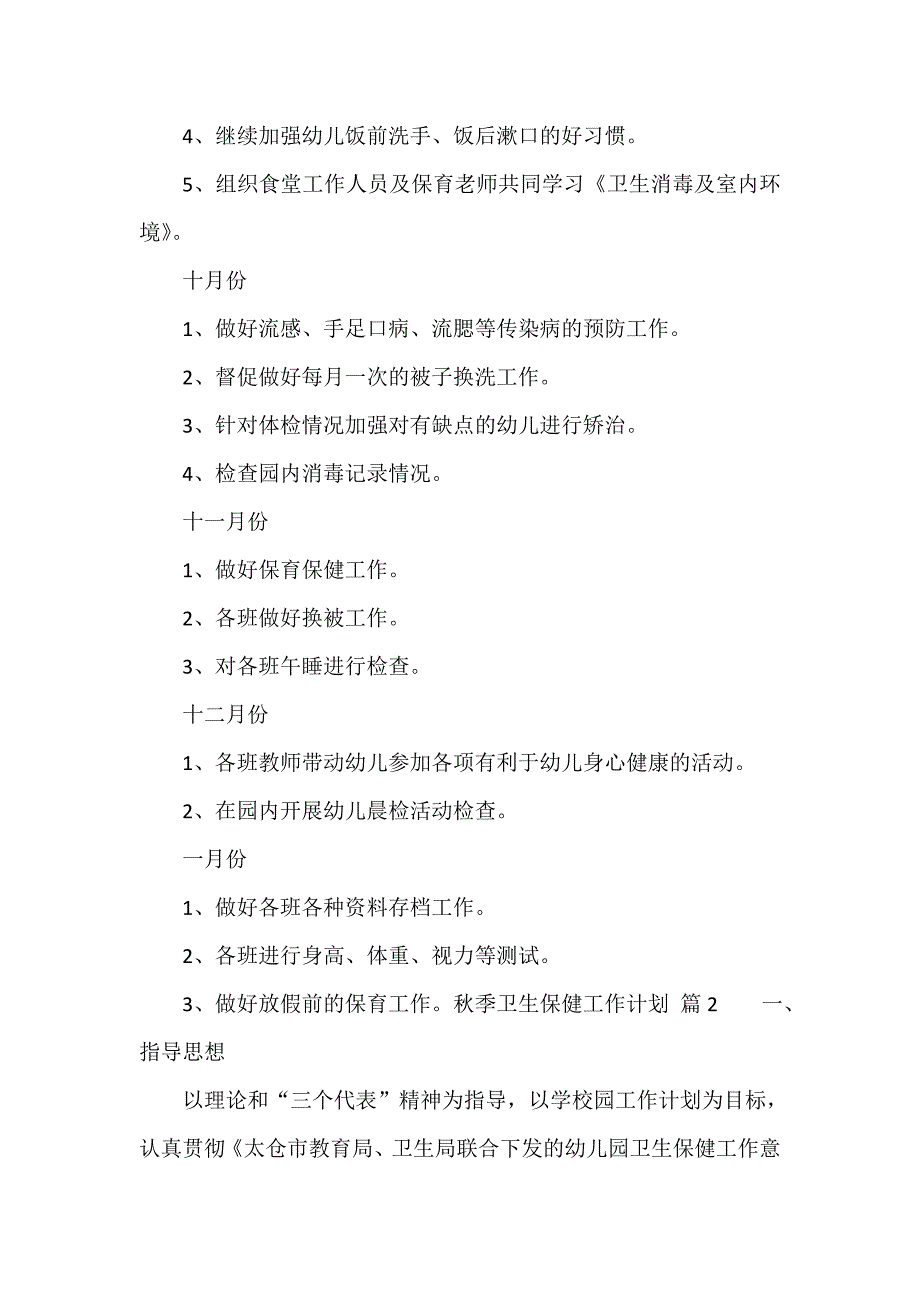 4、继续加强幼儿饭前洗手、饭后漱口的好习惯。

5、组织食堂工作人员及保育老师共同学习《卫生消毒及室内环境》。

十月份

1、做好流感、手足口病、流腮等传染病的预防工作。

2、督促做好每月一次的被子换洗工作。

3、针对体检情况加强对有缺点的幼儿进行矫治。

4、检查园内消毒记录情况。

十一月份

1、做好保育保健工作。

2、各班做好换被工作。

3、对各班午睡进行检查。

十二月份

1、各班教师带动幼儿参加各项有利于幼儿身心健康的活动。

2、在园内开展幼儿晨检活动检查。

一月份

1、做好各班各种资料存档工作。

2、各班进行身高、体重、视力等测试。

3、做好放假前的保育工作。秋季卫生保健工作计划 篇2 一、指导思想

以理论和“三个代表”精神为指导，以学校园工作计划为目标，认真贯彻《太仓市教育局、卫生局联合下发的幼儿园卫生保健工作意